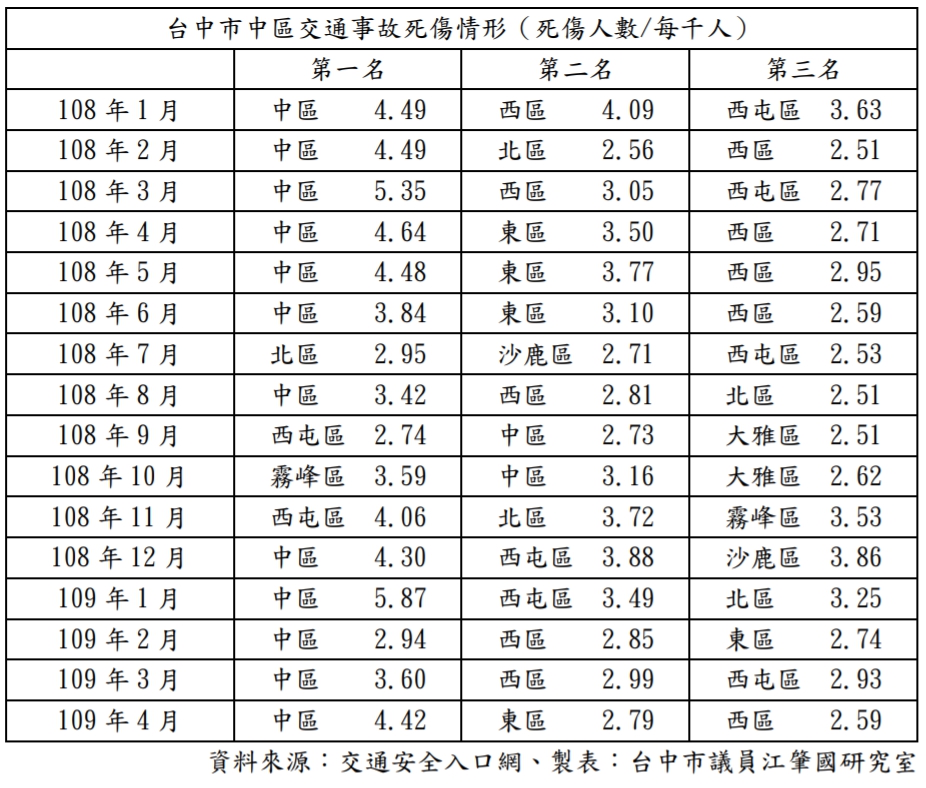 台中市中區交通事故死傷情形（死傷人數/每千人）

|  | 第一名 | 第二名 | 第三名 |
|---|---|---|---|
| 108 年 1 月 | 中區 4.49 | 西區 4.09 | 西屯區 3.63 |
| 108 年 2 月 | 中區 4.49 | 北區 2.56 | 西區 2.51 |
| 108 年 3 月 | 中區 5.35 | 西區 3.05 | 西屯區 2.77 |
| 108 年 4 月 | 中區 4.64 | 東區 3.50 | 西區 2.71 |
| 108 年 5 月 | 中區 4.48 | 東區 3.77 | 西區 2.95 |
| 108 年 6 月 | 中區 3.84 | 東區 3.10 | 西區 2.59 |
| 108 年 7 月 | 北區 2.95 | 沙鹿區 2.71 | 西屯區 2.53 |
| 108 年 8 月 | 中區 3.42 | 西區 2.81 | 北區 2.51 |
| 108 年 9 月 | 西屯區 2.74 | 中區 2.73 | 大雅區 2.51 |
| 108 年 10 月 | 霧峰區 3.59 | 中區 3.16 | 大雅區 2.62 |
| 108 年 11 月 | 西屯區 4.06 | 北區 3.72 | 霧峰區 3.53 |
| 108 年 12 月 | 中區 4.30 | 西屯區 3.88 | 沙鹿區 3.86 |
| 109 年 1 月 | 中區 5.87 | 西屯區 3.49 | 北區 3.25 |
| 109 年 2 月 | 中區 2.94 | 西區 2.85 | 東區 2.74 |
| 109 年 3 月 | 中區 3.60 | 西區 2.99 | 西屯區 2.93 |
| 109 年 4 月 | 中區 4.42 | 東區 2.79 | 西區 2.59 |

資料來源：交通安全入口網、製表：台中市議員江肇國研究室